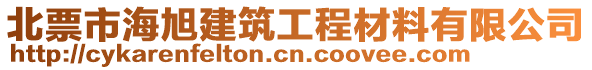 北票市海旭建筑工程材料有限公司
http://cykarenfelton.cn.coovee.com